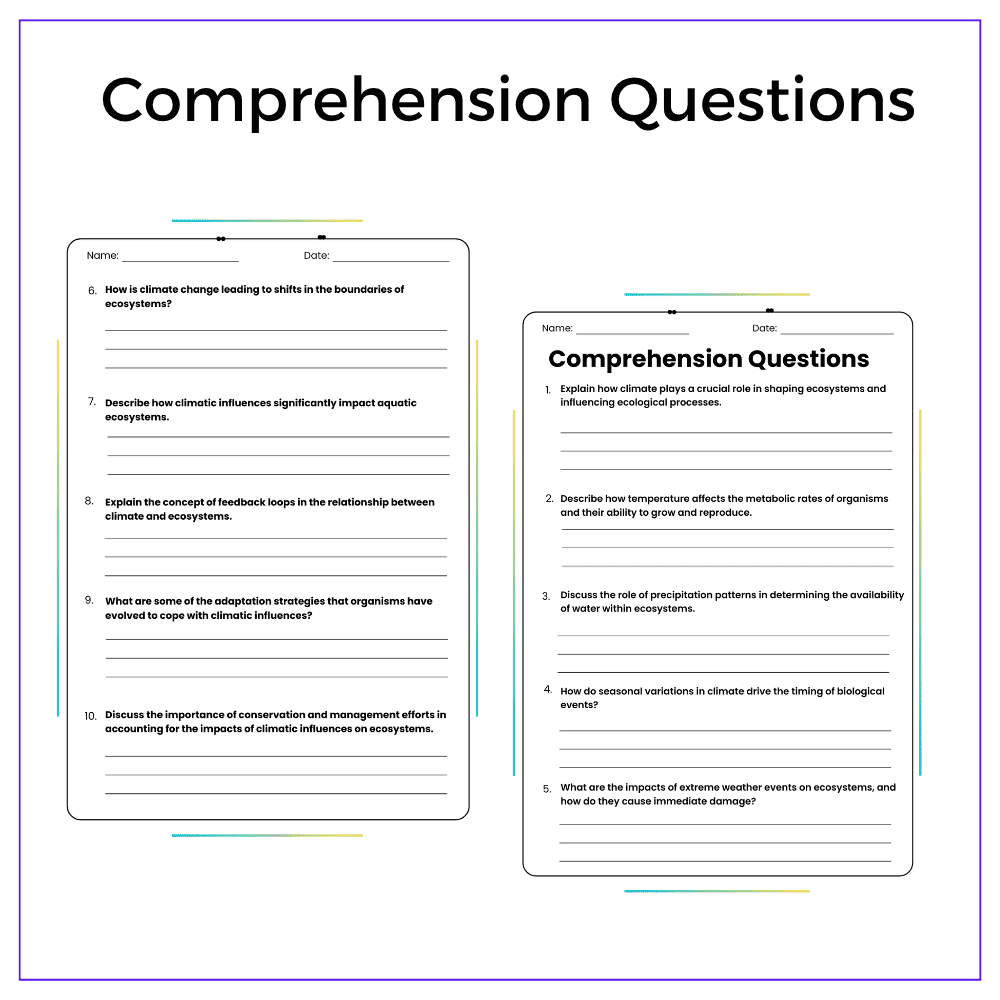 Comprehension Questions

Name: ____ Date: ____

6. How is climate change leading to shifts in the boundaries of ecosystems?

____
____
____

7. Describe how climatic influences significantly impact aquatic ecosystems.

____
____
____

8. Explain the concept of feedback loops in the relationship between climate and ecosystems.

____
____
____

9. What are some of the adaptation strategies that organisms have evolved to cope with climatic influences?

____
____
____

10. Discuss the importance of conservation and management efforts in accounting for the impacts of climatic influences on ecosystems.

____
____
____

Name: ____ Date: ____

Comprehension Questions

1. Explain how climate plays a crucial role in shaping ecosystems and influencing ecological processes.

____
____
____

2. Describe how temperature affects the metabolic rates of organisms and their ability to grow and reproduce.

____
____
____

3. Discuss the role of precipitation patterns in determining the availability of water within ecosystems.

____
____
____

4. How do seasonal variations in climate drive the timing of biological events?

____
____
____

5. What are the impacts of extreme weather events on ecosystems, and how do they cause immediate damage?

____
____
____